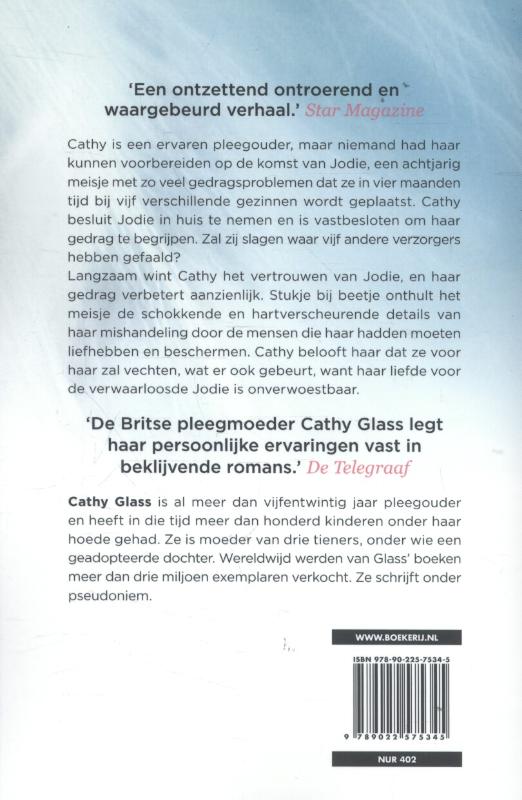 'Een ontzettend ontroerend en waargebeurd verhaal.' Star Magazine

Cathy is een ervaren pleegouder, maar niemand had haar kunnen voorbereiden op de komst van Jodie, een achtjarig meisje met zo veel gedragsproblemen dat ze in vier maanden tijd bij vijf verschillende gezinnen wordt geplaatst. Cathy besluit Jodie in huis te nemen en is vastbesloten om haar gedrag te begrijpen. Zal zij slagen waar vijf andere verzorgers hebben gefaald?
Langzaam wint Cathy het vertrouwen van Jodie, en haar gedrag verbetert aanzienlijk. Stukje bij beetje onthult het meisje de schokkende en hartverscheurende details van haar mishandeling door de mensen die haar hadden moeten liefhebben en beschermen. Cathy belooft haar dat ze voor haar zal vechten, wat er ook gebeurt, want haar liefde voor de verwaarloosde Jodie is onverwoestbaar.

'De Britse pleegmoeder Cathy Glass legt haar persoonlijke ervaringen vast in beklijvende romans.' De Telegraaf

Cathy Glass is al meer dan vijfentwintig jaar pleegouder en heeft in die tijd meer dan honderd kinderen onder haar hoede gehad. Ze is moeder van drie tieners, onder wie een geadopteerde dochter. Wereldwijd werden van Glass' boeken meer dan drie miljoen exemplaren verkocht. Ze schrijft onder pseudoniem.

WWW.BOEKERIJ.NL

ISBN 978-90-225-7534-5

9 789022 575345

NUR 402